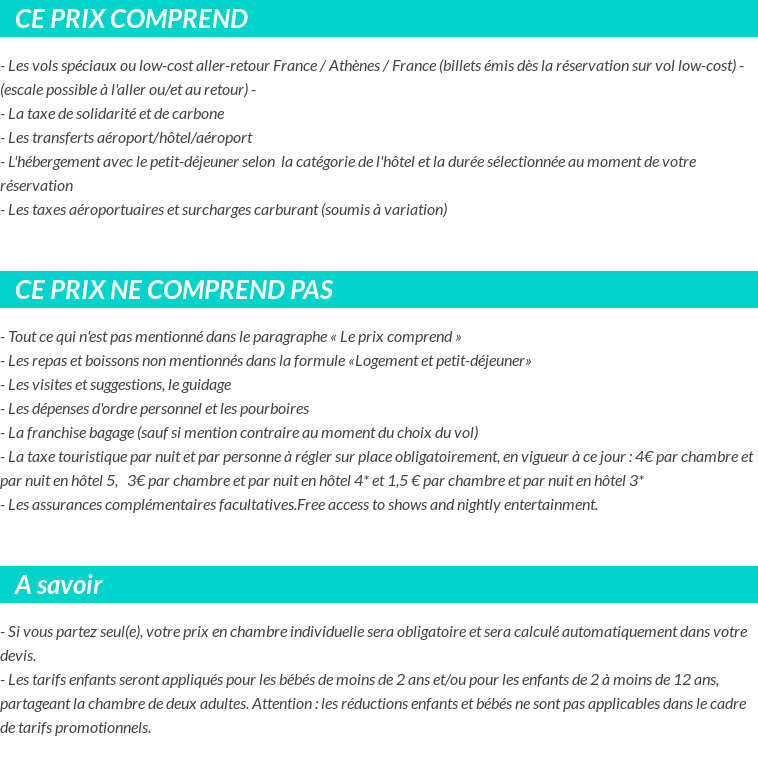 CE PRIX COMPREND

- Les vols spéciaux ou low-cost aller-retour France / Athènes / France (billets émis dès la réservation sur vol low-cost) - (escale possible à l'aller ou/et au retour) -
- La taxe de solidarité et de carbone
- Les transferts aéroport/hôtel/aéroport
- L'hébergement avec le petit-déjeuner selon la catégorie de l'hôtel et la durée sélectionnée au moment de votre réservation
- Les taxes aéroportuaires et surcharges carburant (soumis à variation)

CE PRIX NE COMPREND PAS

- Tout ce qui n'est pas mentionné dans le paragraphe « Le prix comprend »
- Les repas et boissons non mentionnés dans la formule «Logement et petit-déjeuner»
- Les visites et suggestions, le guidage
- Les dépenses d'ordre personnel et les pourboires
- La franchise bagage (sauf si mention contraire au moment du choix du vol)
- La taxe touristique par nuit et par personne à régler sur place obligatoirement, en vigueur à ce jour : 4€ par chambre et par nuit en hôtel 5, 3€ par chambre et par nuit en hôtel 4* et 1,5 € par chambre et par nuit en hôtel 3*
- Les assurances complémentaires facultatives.Free access to shows and nightly entertainment.

A savoir

- Si vous partez seul(e), votre prix en chambre individuelle sera obligatoire et sera calculé automatiquement dans votre devis.
- Les tarifs enfants seront appliqués pour les bébés de moins de 2 ans et/ou pour les enfants de 2 à moins de 12 ans, partageant la chambre de deux adultes. Attention : les réductions enfants et bébés ne sont pas applicables dans le cadre de tarifs promotionnels.